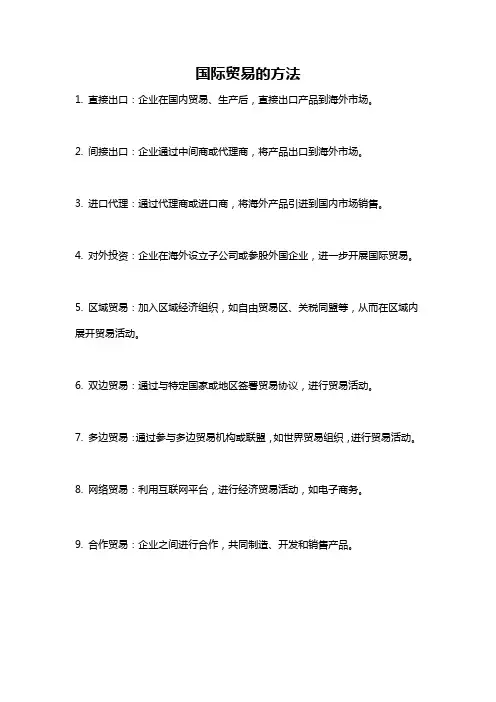 国际贸易的方法

1. 直接出口：企业在国内贸易、生产后，直接出口产品到海外市场。

2. 间接出口：企业通过中间商或代理商，将产品出口到海外市场。

3. 进口代理：通过代理商或进口商，将海外产品引进到国内市场销售。

4. 对外投资：企业在海外设立子公司或参股外国企业，进一步开展国际贸易。

5. 区域贸易：加入区域经济组织，如自由贸易区、关税同盟等，从而在区域内展开贸易活动。

6. 双边贸易：通过与特定国家或地区签署贸易协议，进行贸易活动。

7. 多边贸易：通过参与多边贸易机构或联盟，如世界贸易组织，进行贸易活动。

8. 网络贸易：利用互联网平台，进行经济贸易活动，如电子商务。

9. 合作贸易：企业之间进行合作，共同制造、开发和销售产品。